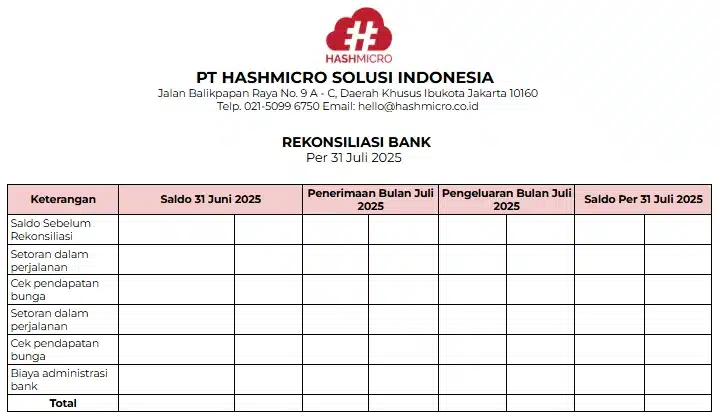 HASHMICRO

PT HASHMICRO SOLUSI INDONESIA
Jalan Balikpapan Raya No. 9 A - C, Daerah Khusus Ibukota Jakarta 10160
Telp. 021-5099 6750 Email: hello@hashmicro.co.id

REKONSILIASI BANK
Per 31 Juli 2025

| Keterangan | Saldo 31 Juni 2025 | | Penerimaan Bulan Juli 2025 | | Pengeluaran Bulan Juli 2025 | | Saldo Per 31 Juli 2025 | |
|---|---|---|---|---|---|---|---|---|
| Saldo Sebelum Rekonsiliasi | | | | | | | | |
| Setoran dalam perjalanan | | | | | | | | |
| Cek pendapatan bunga | | | | | | | | |
| Setoran dalam perjalanan | | | | | | | | |
| Cek pendapatan bunga | | | | | | | | |
| Biaya administrasi bank | | | | | | | | |
| Total | | | | | | | | |